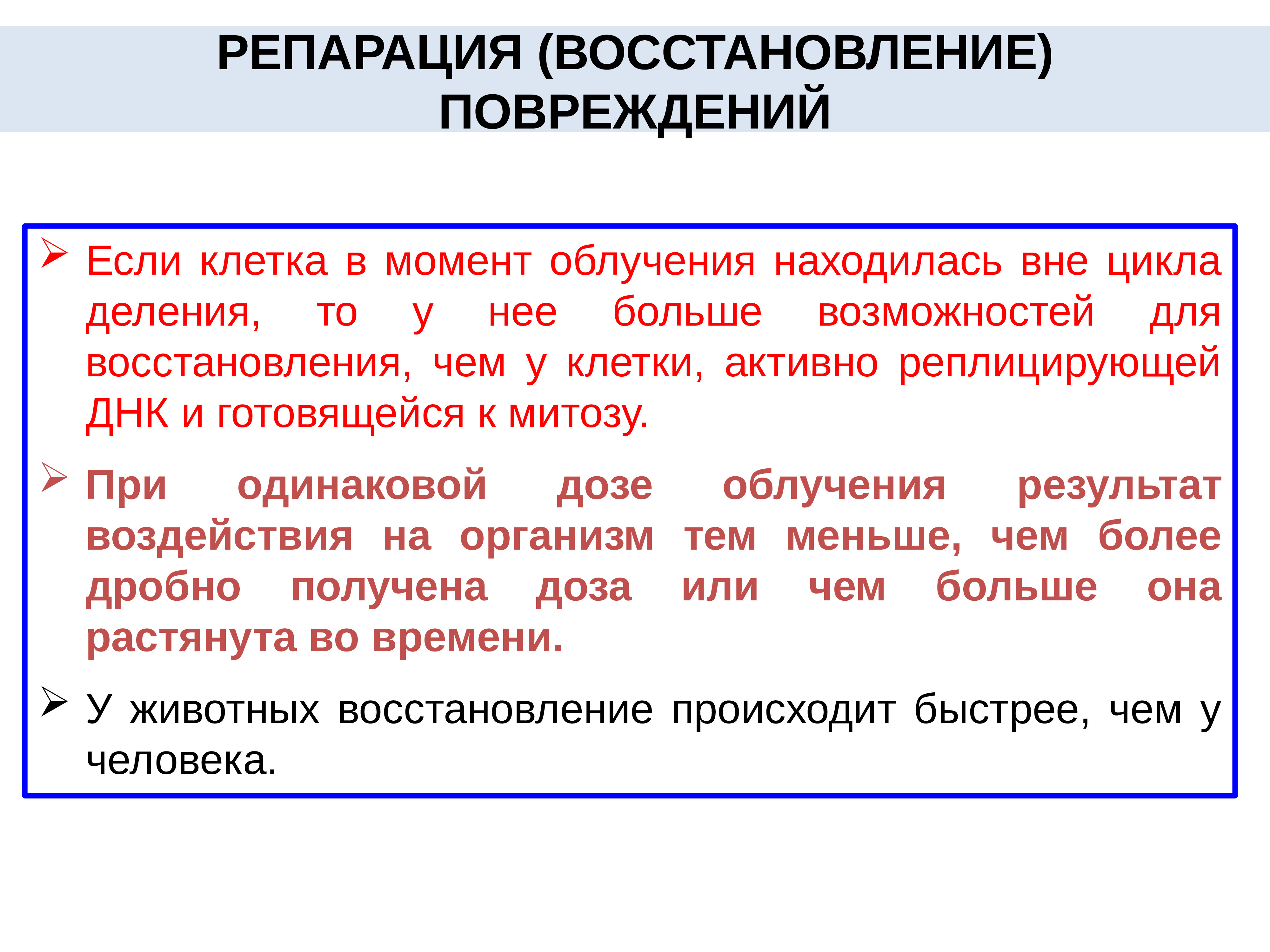 РЕПАРАЦИЯ (ВОССТАНОВЛЕНИЕ) ПОВРЕЖДЕНИЙ

➢ Если клетка в момент облучения находилась вне цикла деления, то у нее больше возможностей для восстановления, чем у клетки, активно реплицирующей ДНК и готовящейся к митозу.

➢ При одинаковой дозе облучения результат воздействия на организм тем меньше, чем более дробно получена доза или чем больше она растянута во времени.

➢ У животных восстановление происходит быстрее, чем у человека.